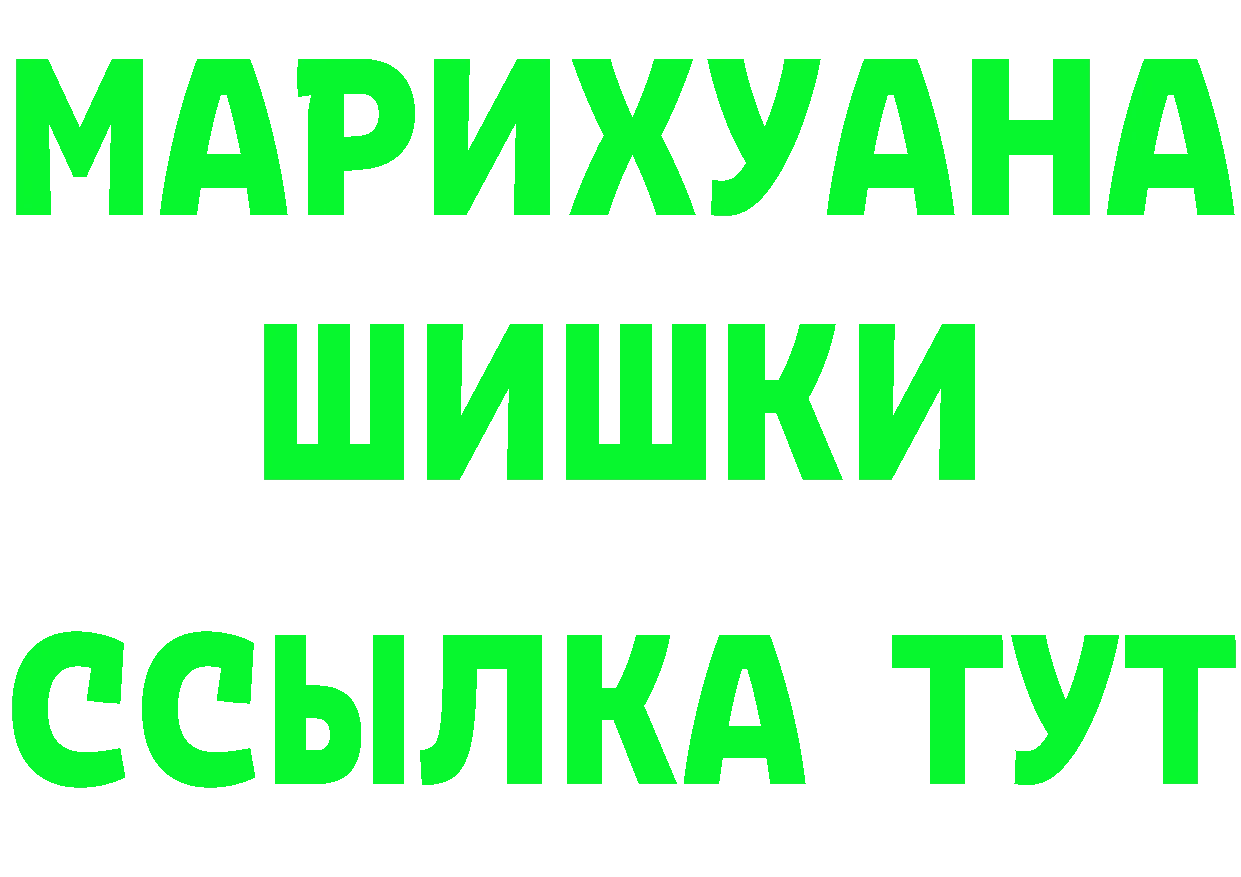 МАРИХУАНА
ШИШКИ
ССЫЛКА ТУТ